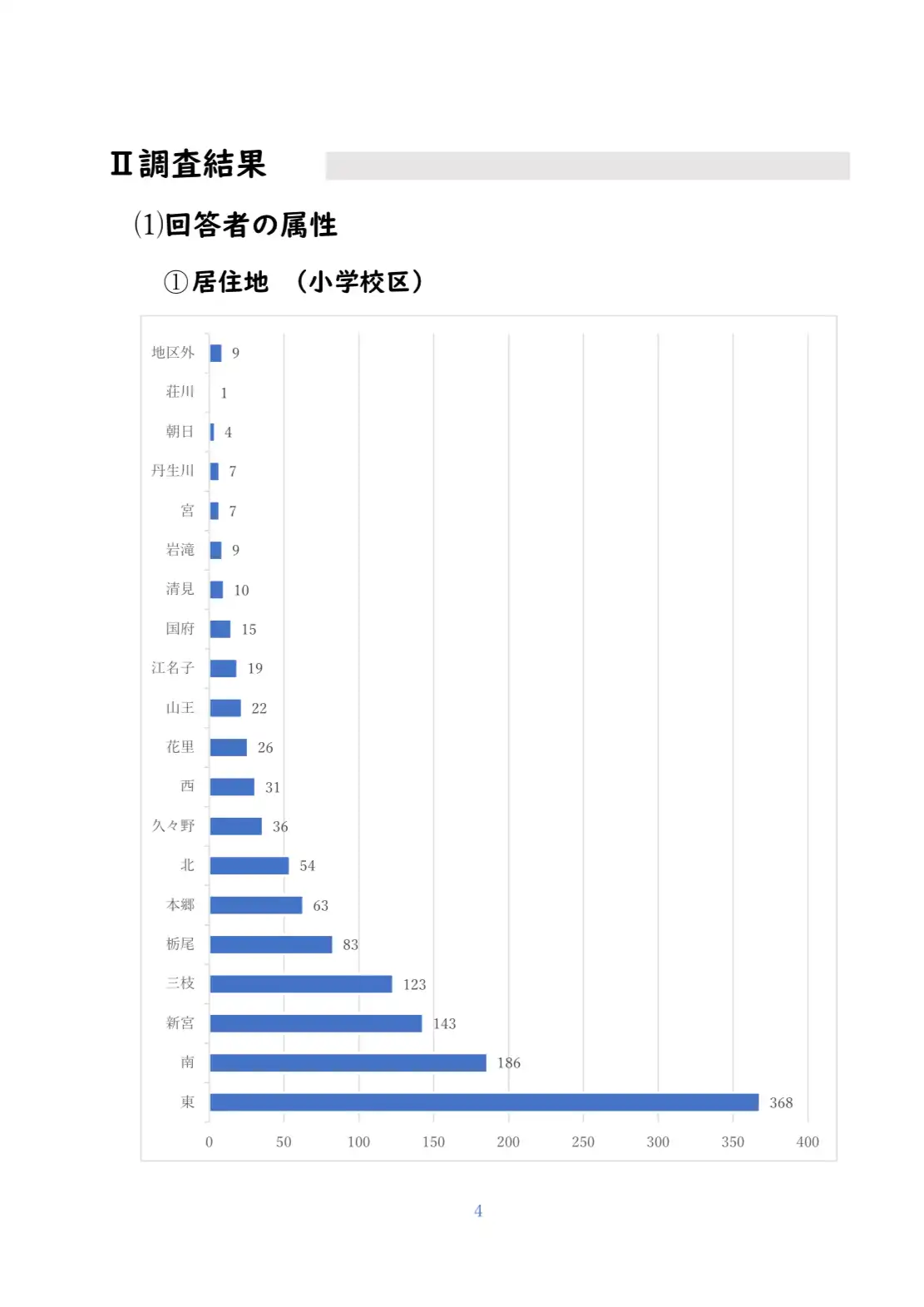 Ⅱ調査結果

(1)回答者の属性

①居住地　（小学校区）

地区外 9
荘川 1
朝日 4
丹生川 7
宮 7
岩滝 9
清見 10
国府 15
江名子 19
山王 22
花里 26
西 31
久々野 36
北 54
本郷 63
栃尾 83
三枝 123
新宮 143
南 186
東 368

0 50 100 150 200 250 300 350 400

4